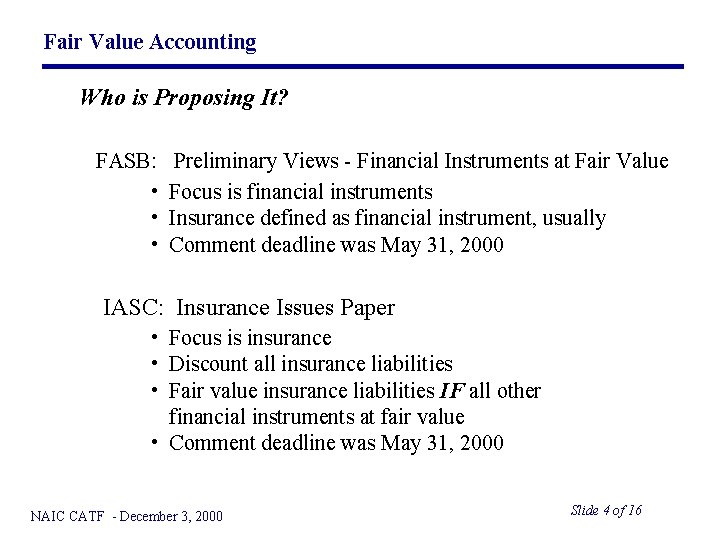 Fair Value Accounting

Who is Proposing It?

FASB: Preliminary Views - Financial Instruments at Fair Value

• Focus is financial instruments
• Insurance defined as financial instrument, usually
• Comment deadline was May 31, 2000

IASC: Insurance Issues Paper

• Focus is insurance
• Discount all insurance liabilities
• Fair value insurance liabilities IF all other financial instruments at fair value
• Comment deadline was May 31, 2000

NAIC CATF - December 3, 2000

Slide 4 of 16